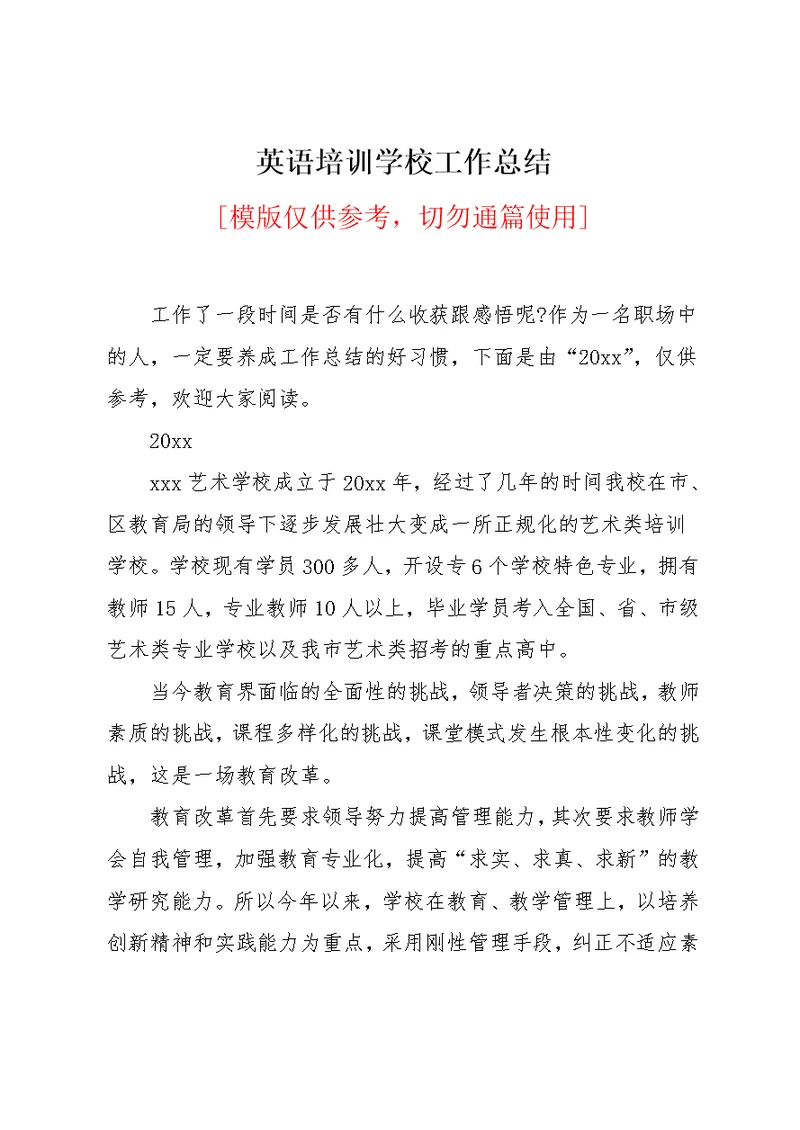 英语培训学校工作总结

[模版仅供参考，切勿通篇使用]

工作了一段时间是否有什么收获跟感悟呢?作为一名职场中的人，一定要养成工作总结的好习惯，下面是由“20xx”，仅供参考，欢迎大家阅读。

20xx

xxx艺术学校成立于20xx年，经过了几年的时间我校在市、区教育局的领导下逐步发展壮大变成一所正规化的艺术类培训学校。学校现有学员300多人，开设专6个学校特色专业，拥有教师15人，专业教师10人以上，毕业学员考入全国、省、市级艺术类专业学校以及我市艺术类招考的重点高中。

当今教育界面临的全面性的挑战，领导者决策的挑战，教师素质的挑战，课程多样化的挑战，课堂模式发生根本性变化的挑战，这是一场教育改革。

教育改革首先要求领导努力提高管理能力，其次要求教师学会自我管理，加强教育专业化，提高“求实、求真、求新”的教学研究能力。所以今年以来，学校在教育、教学管理上，以培养创新精神和实践能力为重点，采用刚性管理手段，纠正不适应素